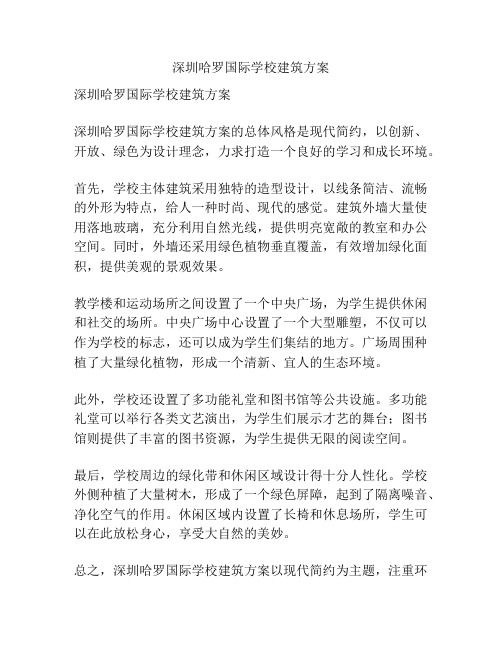 深圳哈罗国际学校建筑方案

深圳哈罗国际学校建筑方案

深圳哈罗国际学校建筑方案的总体风格是现代简约，以创新、开放、绿色为设计理念，力求打造一个良好的学习和成长环境。

首先，学校主体建筑采用独特的造型设计，以线条简洁、流畅的外形为特点，给人一种时尚、现代的感觉。建筑外墙大量使用落地玻璃，充分利用自然光线，提供明亮宽敞的教室和办公空间。同时，外墙还采用绿色植物垂直覆盖，有效增加绿化面积，提供美观的景观效果。

教学楼和运动场所之间设置了一个中央广场，为学生提供休闲和社交的场所。中央广场中心设置了一个大型雕塑，不仅可以作为学校的标志，还可以成为学生们集结的地方。广场周围种植了大量绿化植物，形成一个清新、宜人的生态环境。

此外，学校还设置了多功能礼堂和图书馆等公共设施。多功能礼堂可以举行各类文艺演出，为学生们展示才艺的舞台；图书馆则提供了丰富的图书资源，为学生提供无限的阅读空间。

最后，学校周边的绿化带和休闲区域设计得十分人性化。学校外侧种植了大量树木，形成了一个绿色屏障，起到了隔离噪音、净化空气的作用。休闲区域内设置了长椅和休息场所，学生可以在此放松身心，享受大自然的美妙。

总之，深圳哈罗国际学校建筑方案以现代简约为主题，注重环